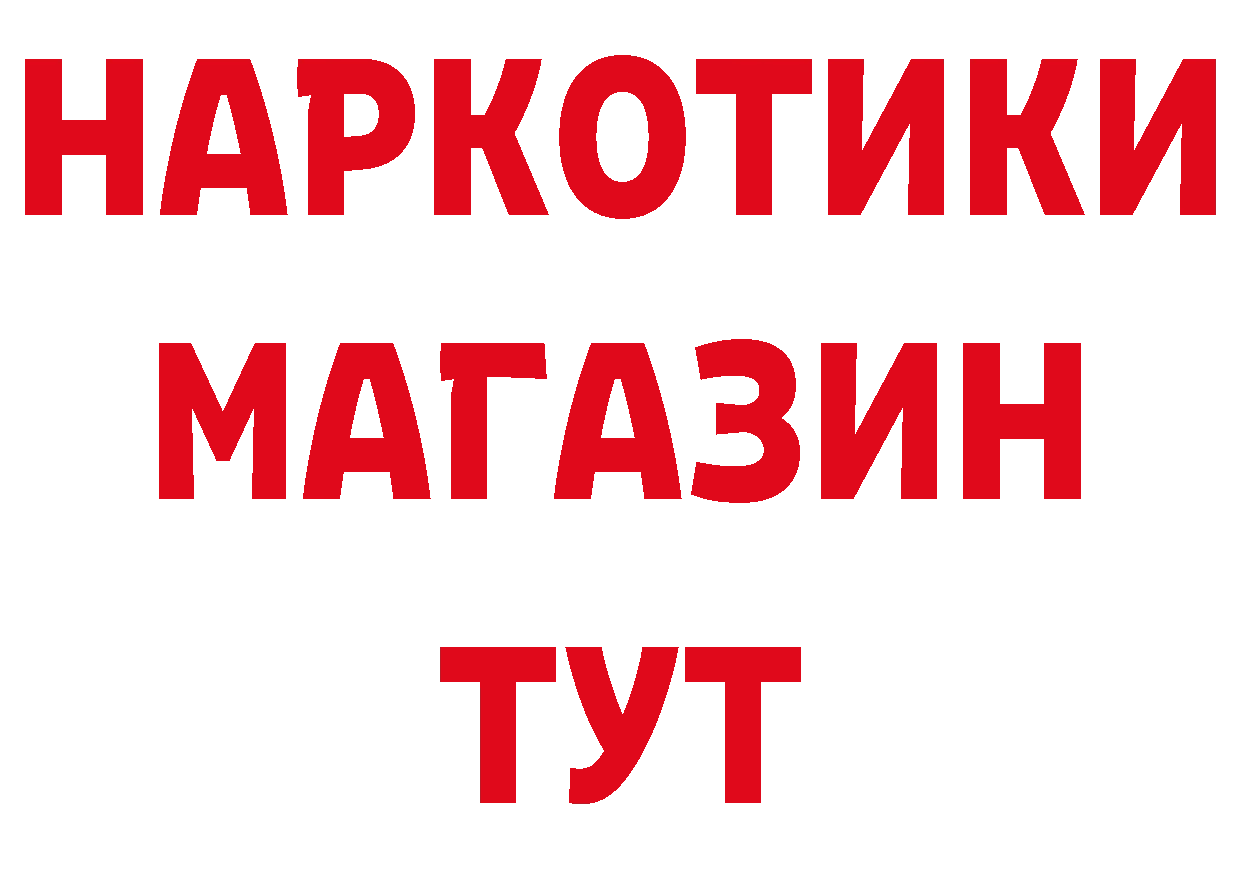 НАРКОТИКИ
МАГАЗИН
ТУТ